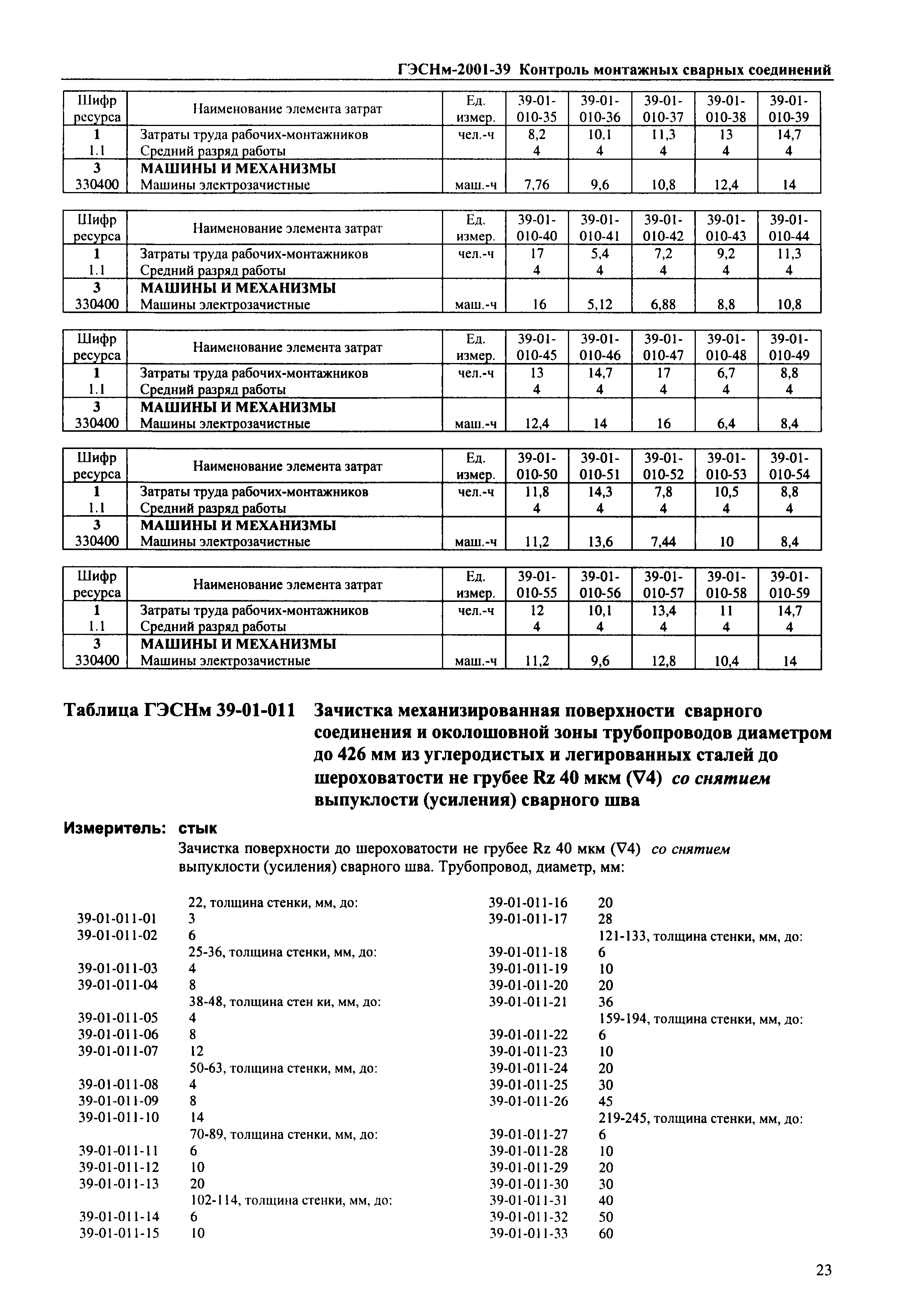 ГЭСНм-2001-39 Контроль монтажных сварных соединений

| Шифр ресурса | Наименование элемента затрат | Ед. измер. | 39-01-010-35 | 39-01-010-36 | 39-01-010-37 | 39-01-010-38 | 39-01-010-39 |
|---|---|---|---|---|---|---|---|
| 1 | Затраты труда рабочих-монтажников | чел.-ч | 8,2 | 10,1 | 11,3 | 13 | 14,7 |
| 1.1 | Средний разряд работы | | 4 | 4 | 4 | 4 | 4 |
| 3 | МАШИНЫ И МЕХАНИЗМЫ | | | | | | |
| 330400 | Машины электрозачистные | маш.-ч | 7,76 | 9,6 | 10,8 | 12,4 | 14 |

| Шифр ресурса | Наименование элемента затрат | Ед. измер. | 39-01-010-40 | 39-01-010-41 | 39-01-010-42 | 39-01-010-43 | 39-01-010-44 |
|---|---|---|---|---|---|---|---|
| 1 | Затраты труда рабочих-монтажников | чел.-ч | 17 | 5,4 | 7,2 | 9,2 | 11,3 |
| 1.1 | Средний разряд работы | | 4 | 4 | 4 | 4 | 4 |
| 3 | МАШИНЫ И МЕХАНИЗМЫ | | | | | | |
| 330400 | Машины электрозачистные | маш.-ч | 16 | 5,12 | 6,88 | 8,8 | 10,8 |

| Шифр ресурса | Наименование элемента затрат | Ед. измер. | 39-01-010-45 | 39-01-010-46 | 39-01-010-47 | 39-01-010-48 | 39-01-010-49 |
|---|---|---|---|---|---|---|---|
| 1 | Затраты труда рабочих-монтажников | чел.-ч | 13 | 14,7 | 17 | 6,7 | 8,8 |
| 1.1 | Средний разряд работы | | 4 | 4 | 4 | 4 | 4 |
| 3 | МАШИНЫ И МЕХАНИЗМЫ | | | | | | |
| 330400 | Машины электрозачистные | маш.-ч | 12,4 | 14 | 16 | 6,4 | 8,4 |

| Шифр ресурса | Наименование элемента затрат | Ед. измер. | 39-01-010-50 | 39-01-010-51 | 39-01-010-52 | 39-01-010-53 | 39-01-010-54 |
|---|---|---|---|---|---|---|---|
| 1 | Затраты труда рабочих-монтажников | чел.-ч | 11,8 | 14,3 | 7,8 | 10,5 | 8,8 |
| 1.1 | Средний разряд работы | | 4 | 4 | 4 | 4 | 4 |
| 3 | МАШИНЫ И МЕХАНИЗМЫ | | | | | | |
| 330400 | Машины электрозачистные | маш.-ч | 11,2 | 13,6 | 7,44 | 10 | 8,4 |

| Шифр ресурса | Наименование элемента затрат | Ед. измер. | 39-01-010-55 | 39-01-010-56 | 39-01-010-57 | 39-01-010-58 | 39-01-010-59 |
|---|---|---|---|---|---|---|---|
| 1 | Затраты труда рабочих-монтажников | чел.-ч | 12 | 10,1 | 13,4 | 11 | 14,7 |
| 1.1 | Средний разряд работы | | 4 | 4 | 4 | 4 | 4 |
| 3 | МАШИНЫ И МЕХАНИЗМЫ | | | | | | |
| 330400 | Машины электрозачистные | маш.-ч | 11,2 | 9,6 | 12,8 | 10,4 | 14 |

Таблица ГЭСНм 39-01-011 Зачистка механизированная поверхности сварного соединения и околошовной зоны трубопроводов диаметром до 426 мм из углеродистых и легированных сталей до шероховатости не грубее Rz 40 мкм (∇4) со снятием выпуклости (усиления) сварного шва

Измеритель: стык

Зачистка поверхности до шероховатости не грубее Rz 40 мкм (∇4) со снятием выпуклости (усиления) сварного шва. Трубопровод, диаметр, мм:

22, толщина стенки, мм, до:
39-01-011-01 3
39-01-011-02 6
25-36, толщина стенки, мм, до:
39-01-011-03 4
39-01-011-04 8
38-48, толщина стен ки, мм, до:
39-01-011-05 4
39-01-011-06 8
39-01-011-07 12
50-63, толщина стенки, мм, до:
39-01-011-08 4
39-01-011-09 8
39-01-011-10 14
70-89, толщина стенки, мм, до:
39-01-011-11 6
39-01-011-12 10
39-01-011-13 20
102-114, толщина стенки, мм, до:
39-01-011-14 6
39-01-011-15 10

39-01-011-16 20
39-01-011-17 28
121-133, толщина стенки, мм, до:
39-01-011-18 6
39-01-011-19 10
39-01-011-20 20
39-01-011-21 36
159-194, толщина стенки, мм, до:
39-01-011-22 6
39-01-011-23 10
39-01-011-24 20
39-01-011-25 30
39-01-011-26 45
219-245, толщина стенки, мм, до:
39-01-011-27 6
39-01-011-28 10
39-01-011-29 20
39-01-011-30 30
39-01-011-31 40
39-01-011-32 50
39-01-011-33 60

23